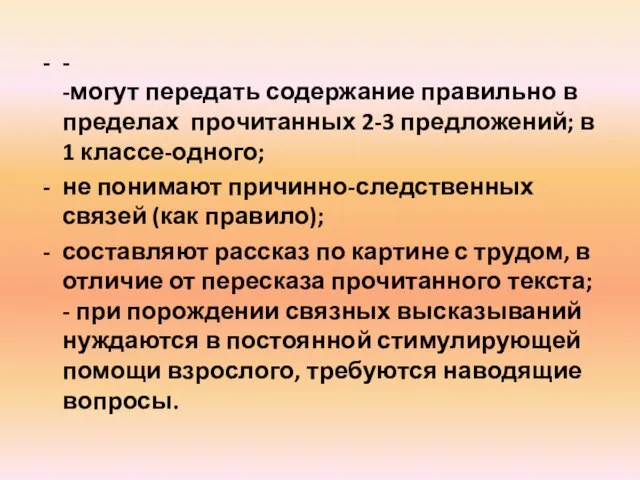 - -
-могут передать содержание правильно в пределах прочитанных 2-3 предложений; в 1 классе-одного;

- не понимают причинно-следственных связей (как правило);

- составляют рассказ по картине с трудом, в отличие от пересказа прочитанного текста;
- при порождении связных высказываний нуждаются в постоянной стимулирующей помощи взрослого, требуются наводящие вопросы.